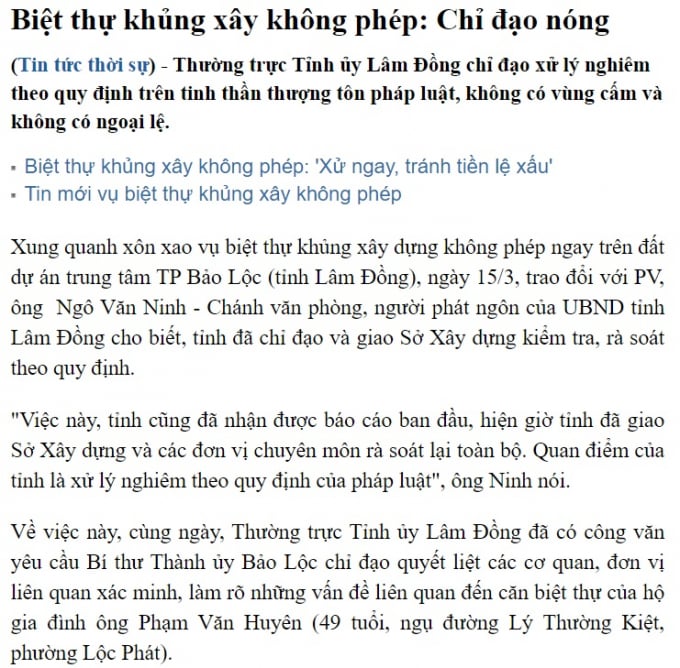 Biệt thự khủng xây không phép: Chỉ đạo nóng

(Tin tức thời sự) - Thường trực Tỉnh ủy Lâm Đồng chỉ đạo xử lý nghiêm theo quy định trên tinh thần thượng tôn pháp luật, không có vùng cấm và không có ngoại lệ.

▪ Biệt thự khủng xây không phép: 'Xử ngay, tránh tiền lệ xấu'
▪ Tin mới vụ biệt thự khủng xây không phép

Xung quanh xôn xao vụ biệt thự khủng xây dựng không phép ngay trên đất dự án trung tâm TP Bảo Lộc (tỉnh Lâm Đồng), ngày 15/3, trao đổi với PV, ông Ngô Văn Ninh - Chánh văn phòng, người phát ngôn của UBND tỉnh Lâm Đồng cho biết, tỉnh đã chỉ đạo và giao Sở Xây dựng kiểm tra, rà soát theo quy định.

"Việc này, tỉnh cũng đã nhận được báo cáo ban đầu, hiện giờ tỉnh đã giao Sở Xây dựng và các đơn vị chuyên môn rà soát lại toàn bộ. Quan điểm của tỉnh là xử lý nghiêm theo quy định của pháp luật", ông Ninh nói.

Về việc này, cùng ngày, Thường trực Tỉnh ủy Lâm Đồng đã có công văn yêu cầu Bí thư Thành ủy Bảo Lộc chỉ đạo quyết liệt các cơ quan, đơn vị liên quan xác minh, làm rõ những vấn đề liên quan đến căn biệt thự của hộ gia đình ông Phạm Văn Huyên (49 tuổi, ngụ đường Lý Thường Kiệt, phường Lộc Phát).